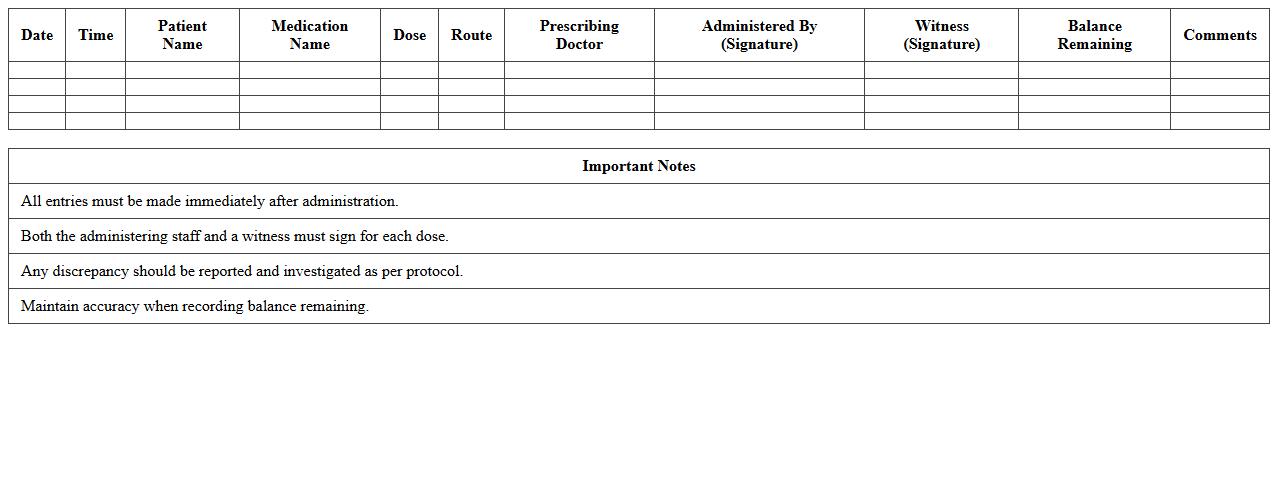 | Date | Time | Patient Name | Medication Name | Dose | Route | Prescribing Doctor | Administered By (Signature) | Witness (Signature) | Balance Remaining | Comments |
|---|---|---|---|---|---|---|---|---|---|---|
| | | | | | | | | | | |
| | | | | | | | | | | |
| | | | | | | | | | | |
| | | | | | | | | | | |

| Important Notes |
|---|
| All entries must be made immediately after administration. |
| Both the administering staff and a witness must sign for each dose. |
| Any discrepancy should be reported and investigated as per protocol. |
| Maintain accuracy when recording balance remaining. |